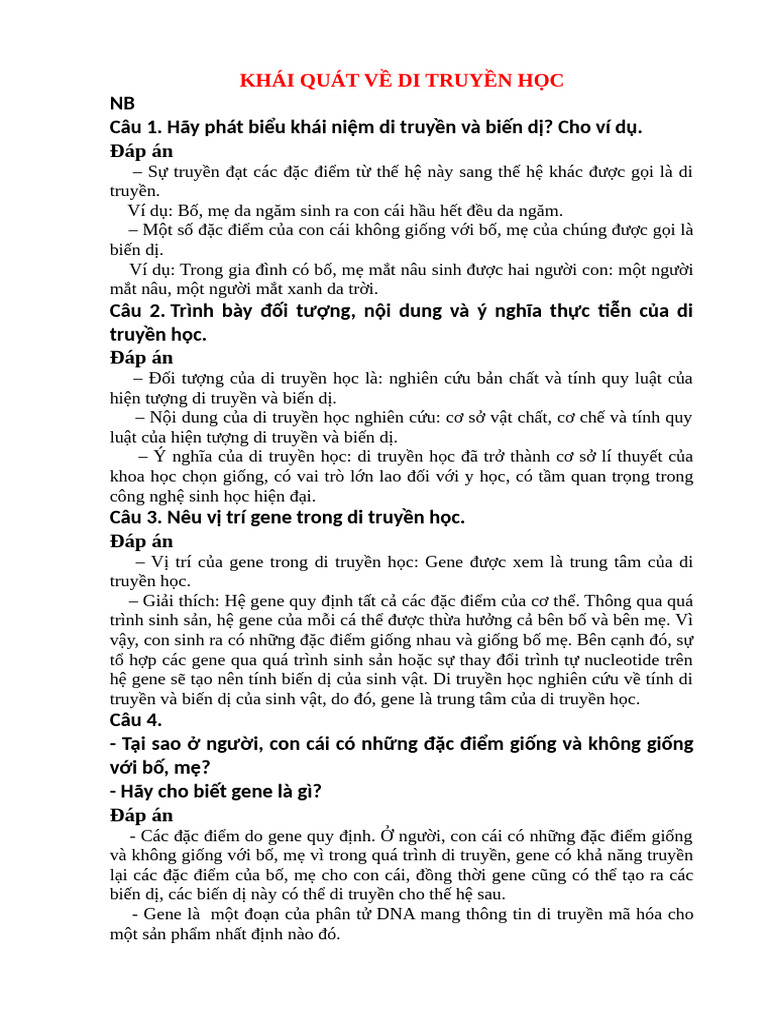 KHÁI QUÁT VỀ DI TRUYỀN HỌC

NB

Câu 1. Hãy phát biểu khái niệm di truyền và biến dị? Cho ví dụ.

Đáp án

– Sự truyền đạt các đặc điểm từ thế hệ này sang thế hệ khác được gọi là di truyền.

Ví dụ: Bố, mẹ da ngăm sinh ra con cái hầu hết đều da ngăm.

– Một số đặc điểm của con cái không giống với bố, mẹ của chúng được gọi là biến dị.

Ví dụ: Trong gia đình có bố, mẹ mắt nâu sinh được hai người con: một người mắt nâu, một người mắt xanh da trời.

Câu 2. Trình bày đối tượng, nội dung và ý nghĩa thực tiễn của di truyền học.

Đáp án

– Đối tượng của di truyền học là: nghiên cứu bản chất và tính quy luật của hiện tượng di truyền và biến dị.

– Nội dung của di truyền học nghiên cứu: cơ sở vật chất, cơ chế và tính quy luật của hiện tượng di truyền và biến dị.

– Ý nghĩa của di truyền học: di truyền học đã trở thành cơ sở lí thuyết của khoa học chọn giống, có vai trò lớn lao đối với y học, có tầm quan trọng trong công nghệ sinh học hiện đại.

Câu 3. Nêu vị trí gene trong di truyền học.

Đáp án

– Vị trí của gene trong di truyền học: Gene được xem là trung tâm của di truyền học.

– Giải thích: Hệ gene quy định tất cả các đặc điểm của cơ thể. Thông qua quá trình sinh sản, hệ gene của mỗi cá thể được thừa hưởng cả bên bố và bên mẹ. Vì vậy, con sinh ra có những đặc điểm giống nhau và giống bố mẹ. Bên cạnh đó, sự tổ hợp các gene qua quá trình sinh sản hoặc sự thay đổi trình tự nucleotide trên hệ gene sẽ tạo nên tính biến dị của sinh vật. Di truyền học nghiên cứu về tính di truyền và biến dị của sinh vật, do đó, gene là trung tâm của di truyền học.

Câu 4.

- Tại sao ở người, con cái có những đặc điểm giống và không giống với bố, mẹ?

- Hãy cho biết gene là gì?

Đáp án

- Các đặc điểm do gene quy định. Ở người, con cái có những đặc điểm giống và không giống với bố, mẹ vì trong quá trình di truyền, gene có khả năng truyền lại các đặc điểm của bố, mẹ cho con cái, đồng thời gene cũng có thể tạo ra các biến dị, các biến dị này có thể di truyền cho thế hệ sau.

- Gene là một đoạn của phân tử DNA mang thông tin di truyền mã hóa cho một sản phẩm nhất định nào đó.